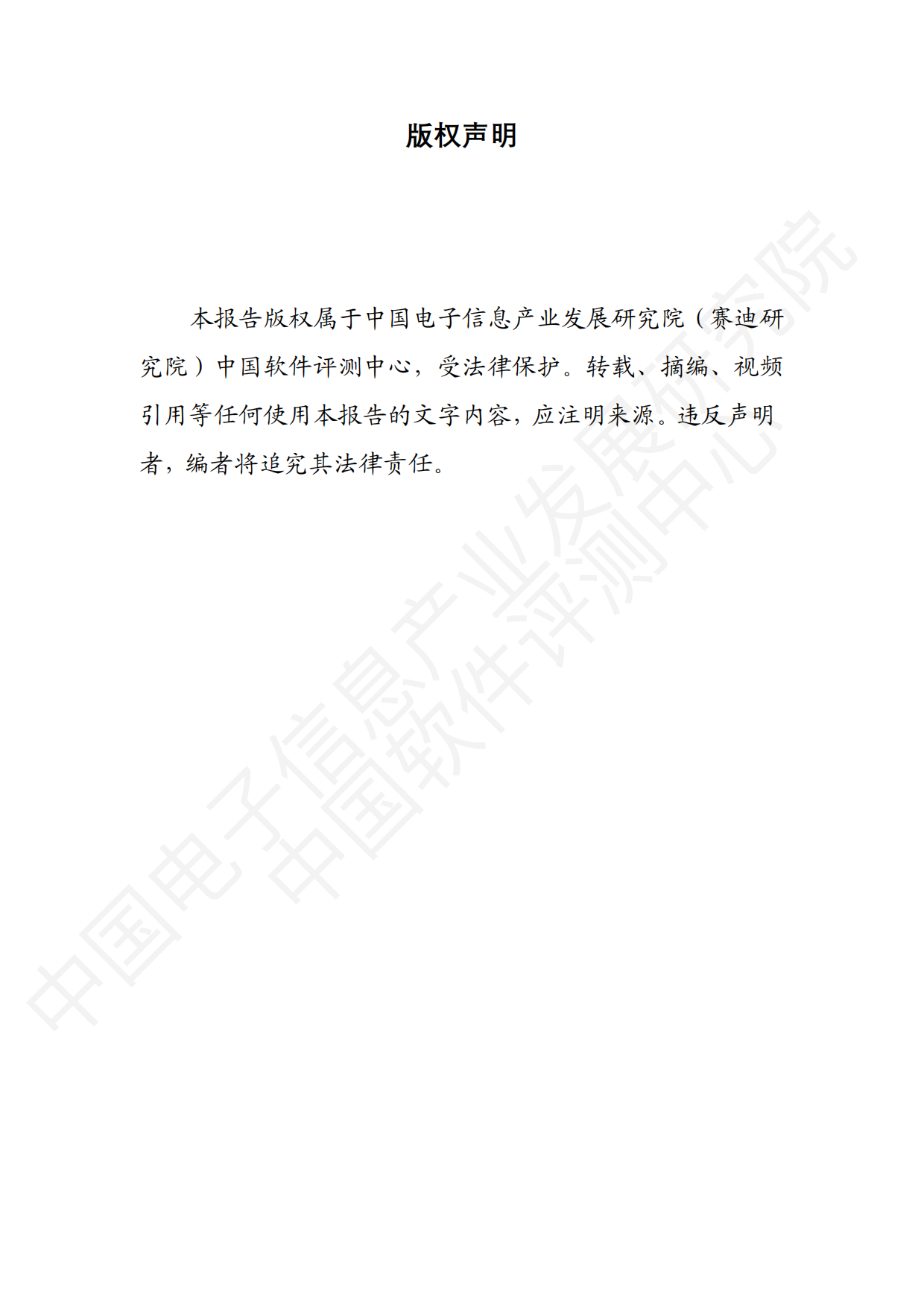 版权声明

本报告版权属于中国电子信息产业发展研究院（赛迪研究院）中国软件评测中心，受法律保护。转载、摘编、视频引用等任何使用本报告的文字内容，应注明来源。违反声明者，编者将追究其法律责任。

中国电子信息产业发展研究院
中国软件评测中心